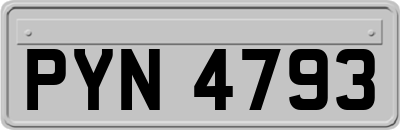 PYN 4793